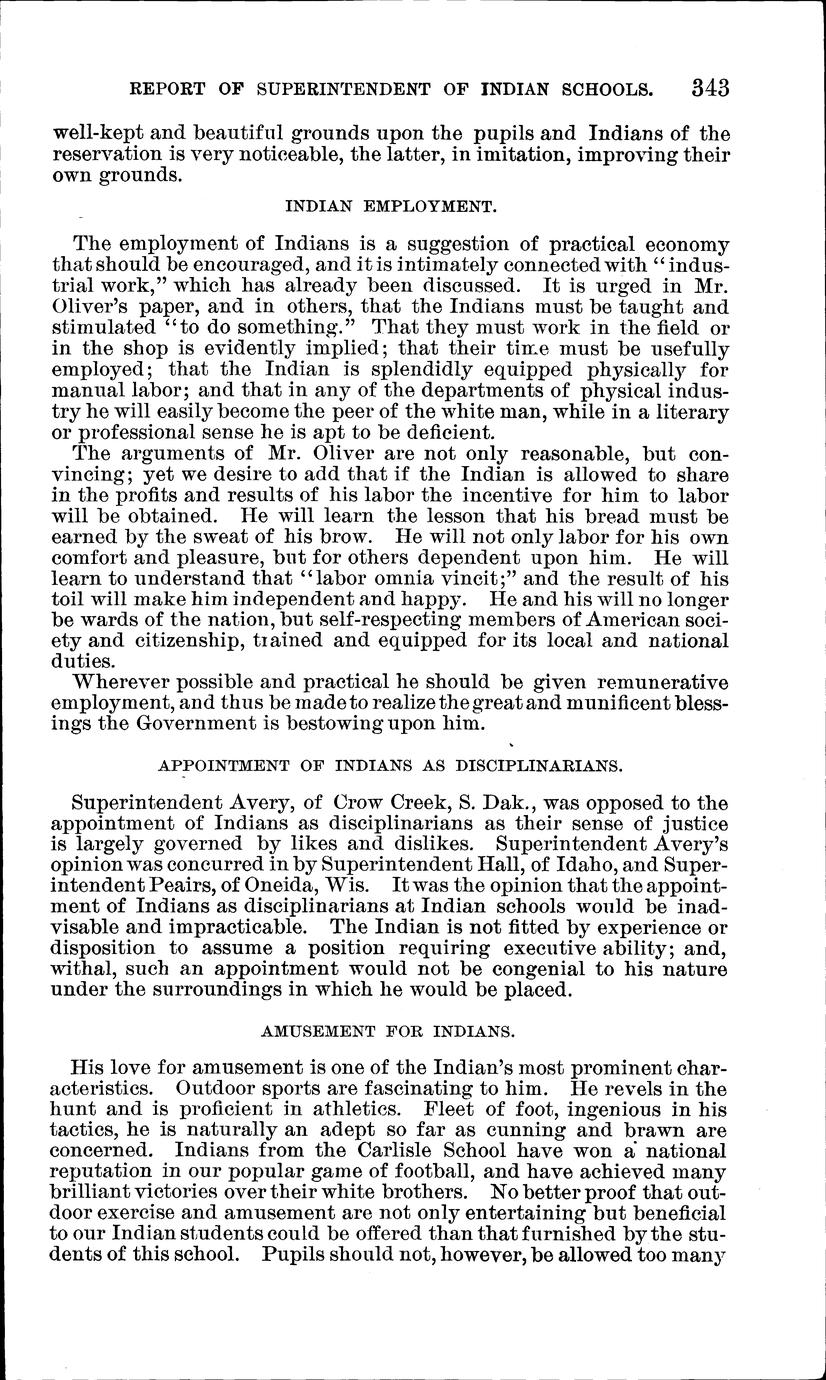 REPORT OF SUPERINTENDENT OF INDIAN SCHOOLS. 343

well-kept and beautiful grounds upon the pupils and Indians of the reservation is very noticeable, the latter, in imitation, improving their own grounds.

INDIAN EMPLOYMENT.

The employment of Indians is a suggestion of practical economy that should be encouraged, and it is intimately connected with "industrial work," which has already been discussed. It is urged in Mr. Oliver's paper, and in others, that the Indians must be taught and stimulated "to do something." That they must work in the field or in the shop is evidently implied; that their time must be usefully employed; that the Indian is splendidly equipped physically for manual labor; and that in any of the departments of physical industry he will easily become the peer of the white man, while in a literary or professional sense he is apt to be deficient.

The arguments of Mr. Oliver are not only reasonable, but convincing; yet we desire to add that if the Indian is allowed to share in the profits and results of his labor the incentive for him to labor will be obtained. He will learn the lesson that his bread must be earned by the sweat of his brow. He will not only labor for his own comfort and pleasure, but for others dependent upon him. He will learn to understand that "labor omnia vincit;" and the result of his toil will make him independent and happy. He and his will no longer be wards of the nation, but self-respecting members of American society and citizenship, trained and equipped for its local and national duties.

Wherever possible and practical he should be given remunerative employment, and thus be made to realize the great and munificent blessings the Government is bestowing upon him.

APPOINTMENT OF INDIANS AS DISCIPLINARIANS.

Superintendent Avery, of Crow Creek, S. Dak., was opposed to the appointment of Indians as disciplinarians as their sense of justice is largely governed by likes and dislikes. Superintendent Avery's opinion was concurred in by Superintendent Hall, of Idaho, and Superintendent Peairs, of Oneida, Wis. It was the opinion that the appointment of Indians as disciplinarians at Indian schools would be inadvisable and impracticable. The Indian is not fitted by experience or disposition to assume a position requiring executive ability; and, withal, such an appointment would not be congenial to his nature under the surroundings in which he would be placed.

AMUSEMENT FOR INDIANS.

His love for amusement is one of the Indian's most prominent characteristics. Outdoor sports are fascinating to him. He revels in the hunt and is proficient in athletics. Fleet of foot, ingenious in his tactics, he is naturally an adept so far as cunning and brawn are concerned. Indians from the Carlisle School have won a national reputation in our popular game of football, and have achieved many brilliant victories over their white brothers. No better proof that outdoor exercise and amusement are not only entertaining but beneficial to our Indian students could be offered than that furnished by the students of this school. Pupils should not, however, be allowed too many